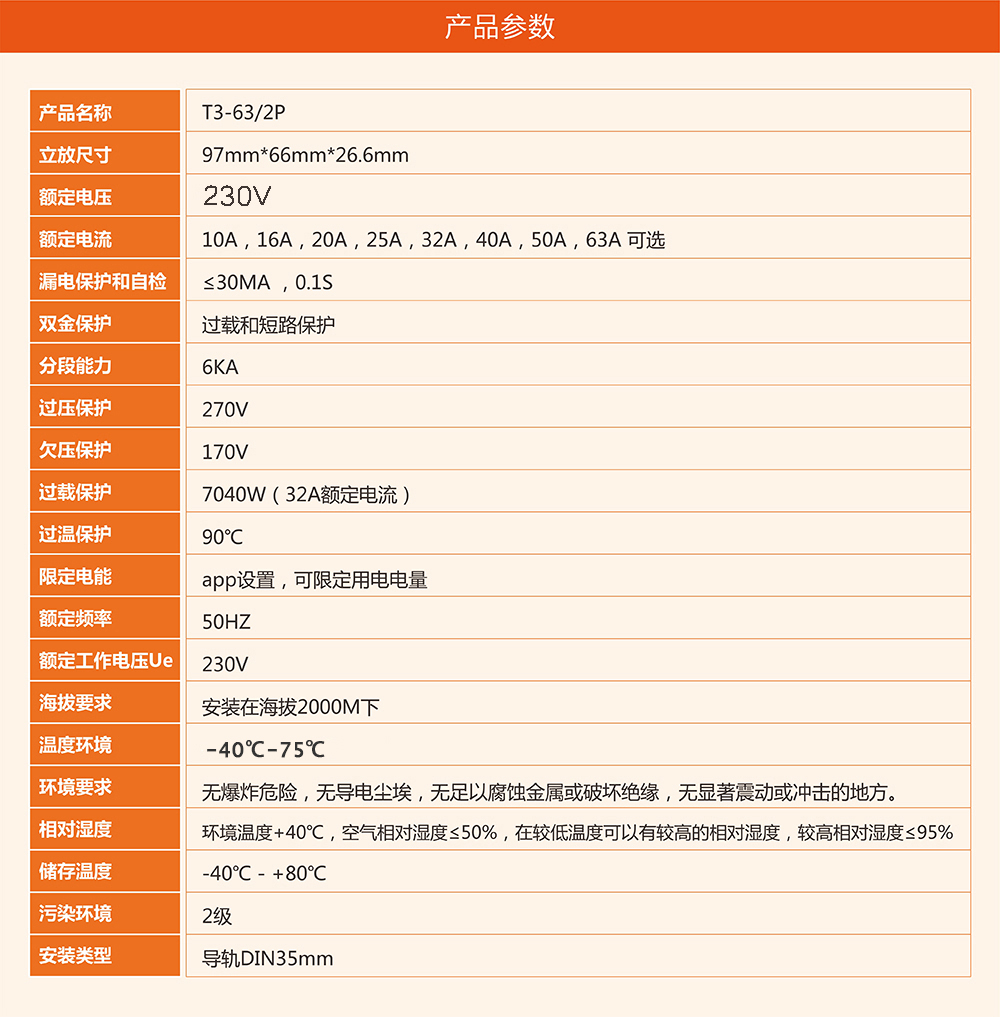 产品参数

| 产品名称 | T3-63/2P |
|---|---|
| 立放尺寸 | 97mm*66mm*26.6mm |
| 额定电压 | 230V |
| 额定电流 | 10A，16A，20A，25A，32A，40A，50A，63A 可选 |
| 漏电保护和自检 | ≤30MA ，0.1S |
| 双金保护 | 过载和短路保护 |
| 分段能力 | 6KA |
| 过压保护 | 270V |
| 欠压保护 | 170V |
| 过载保护 | 7040W（32A额定电流） |
| 过温保护 | 90℃ |
| 限定电能 | app设置，可限定用电电量 |
| 额定频率 | 50HZ |
| 额定工作电压Ue | 230V |
| 海拔要求 | 安装在海拔2000M下 |
| 温度环境 | -40℃-75℃ |
| 环境要求 | 无爆炸危险，无导电尘埃，无足以腐蚀金属或破坏绝缘，无显著震动或冲击的地方。 |
| 相对湿度 | 环境温度+40℃，空气相对湿度≤50%，在较低温度可以有较高的相对湿度，较高相对湿度≤95% |
| 储存温度 | -40℃ - +80℃ |
| 污染环境 | 2级 |
| 安装类型 | 导轨DIN35mm |